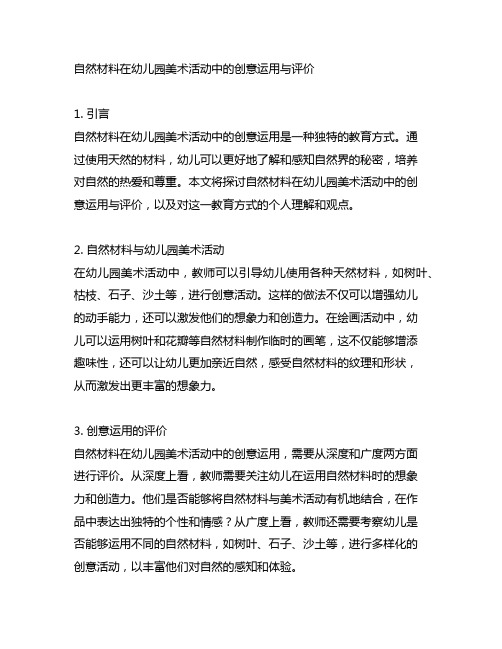 自然材料在幼儿园美术活动中的创意运用与评价

1. 引言
自然材料在幼儿园美术活动中的创意运用是一种独特的教育方式。通过使用天然的材料，幼儿可以更好地了解和感知自然界的秘密，培养对自然的热爱和尊重。本文将探讨自然材料在幼儿园美术活动中的创意运用与评价，以及对这一教育方式的个人理解和观点。

2. 自然材料与幼儿园美术活动
在幼儿园美术活动中，教师可以引导幼儿使用各种天然材料，如树叶、枯枝、石子、沙土等，进行创意活动。这样的做法不仅可以增强幼儿的动手能力，还可以激发他们的想象力和创造力。在绘画活动中，幼儿可以运用树叶和花瓣等自然材料制作临时的画笔，这不仅能够增添趣味性，还可以让幼儿更加亲近自然，感受自然材料的纹理和形状，从而激发出更丰富的想象力。

3. 创意运用的评价
自然材料在幼儿园美术活动中的创意运用，需要从深度和广度两方面进行评价。从深度上看，教师需要关注幼儿在运用自然材料时的想象力和创造力。他们是否能够将自然材料与美术活动有机地结合，在作品中表达出独特的个性和情感？从广度上看，教师还需要考察幼儿是否能够运用不同的自然材料，如树叶、石子、沙土等，进行多样化的创意活动，以丰富他们对自然的感知和体验。